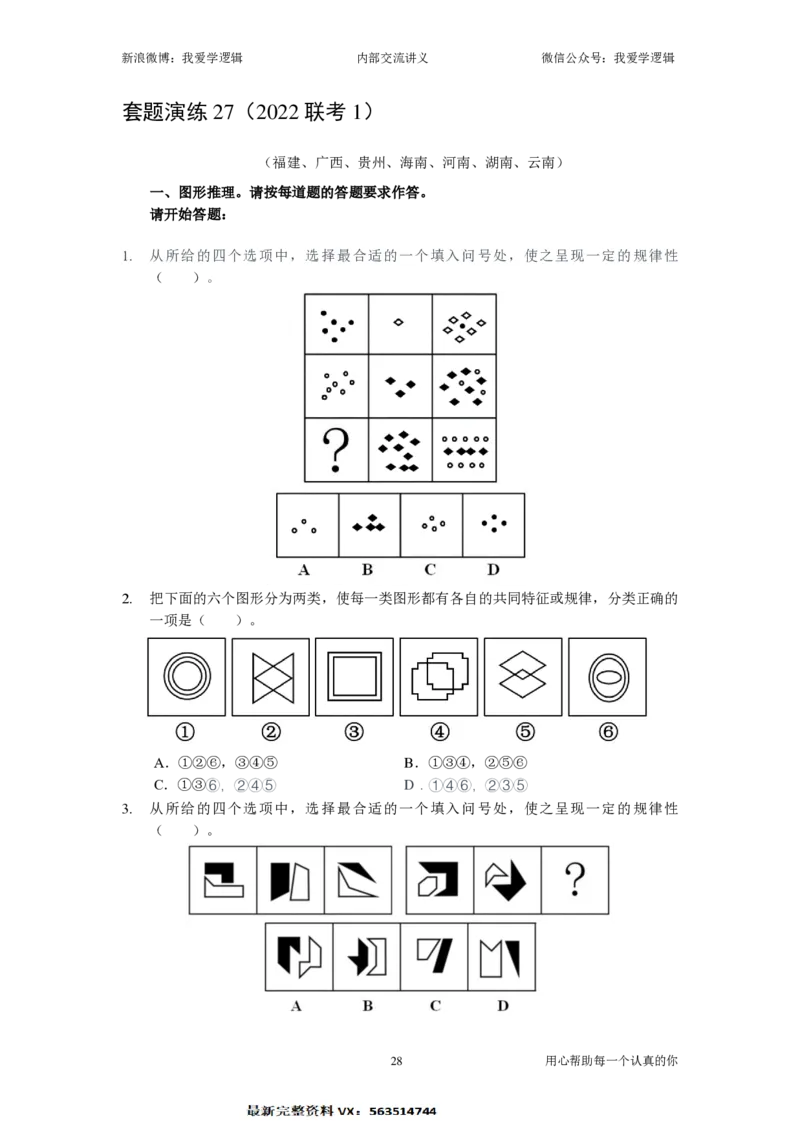 新浪微博：我爱学逻辑 内部交流讲义 微信公众号：我爱学逻辑

套题演练27（2022联考1）

（福建、广西、贵州、海南、河南、湖南、云南）

一、图形推理。请按每道题的答题要求作答。
请开始答题：

1. 从所给的四个选项中，选择最合适的一个填入问号处，使之呈现一定的规律性（ ）。

?

A B C D

2. 把下面的六个图形分为两类，使每一类图形都有各自的共同特征或规律，分类正确的一项是（ ）。

① ② ③ ④ ⑤ ⑥

A. ①②⑥，③④⑤ B. ①③④，②⑤⑥
C. ①③⑥，②④⑤ D. ①④⑥，②③⑤

3. 从所给的四个选项中，选择最合适的一个填入问号处，使之呈现一定的规律性（ ）。

?

A B C D

28 用心帮助每一个认真的你

最新完整资料VX：563514744